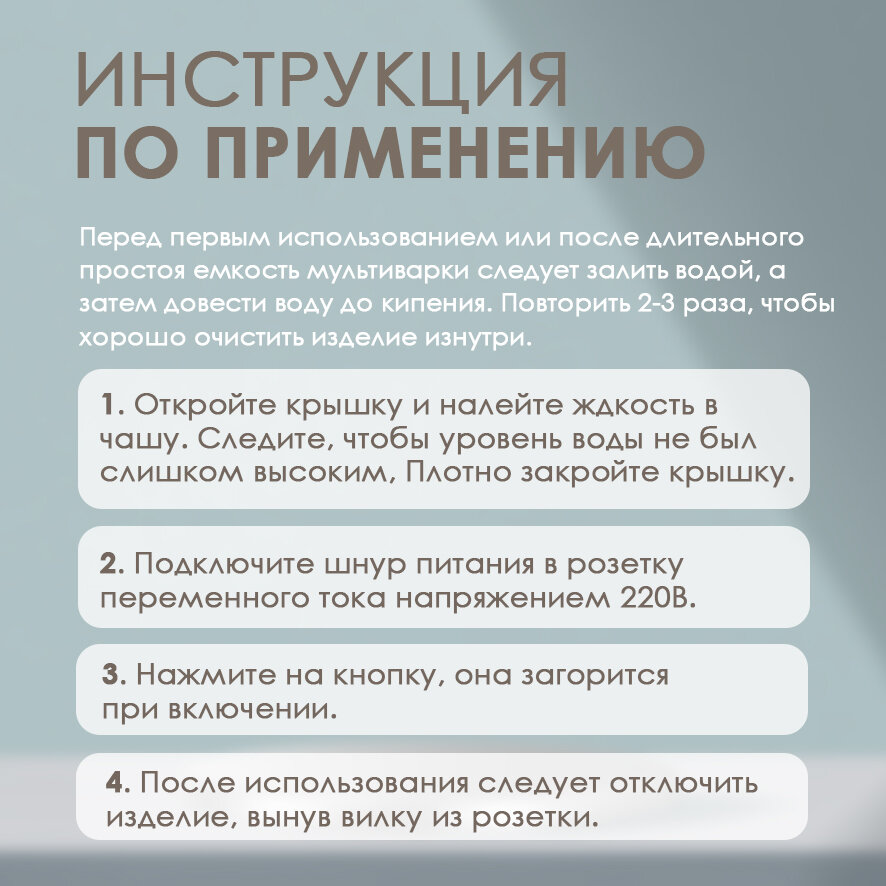 ИНСТРУКЦИЯ
ПО ПРИМЕНЕНИЮ

Перед первым использованием или после длительного простоя емкость мультиварки следует залить водой, а затем довести воду до кипения. Повторить 2-3 раза, чтобы хорошо очистить изделие изнутри.

1. Откройте крышку и налейте ждкость в чашу. Следите, чтобы уровень воды не был слишком высоким, Плотно закройте крышку.

2. Подключите шнур питания в розетку переменного тока напряжением 220В.

3. Нажмите на кнопку, она загорится при включении.

4. После использования следует отключить изделие, вынув вилку из розетки.